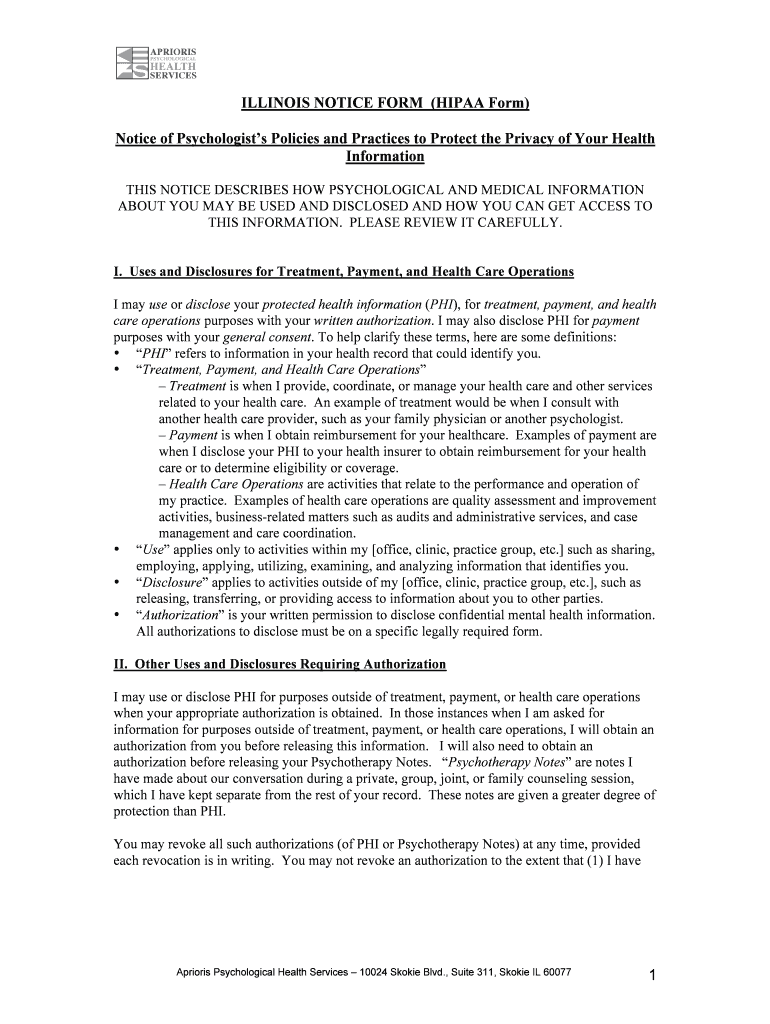 APRIORIS PSYCHOLOGICAL HEALTH SERVICES

ILLINOIS NOTICE FORM (HIPAA Form)

Notice of Psychologist's Policies and Practices to Protect the Privacy of Your Health Information

THIS NOTICE DESCRIBES HOW PSYCHOLOGICAL AND MEDICAL INFORMATION ABOUT YOU MAY BE USED AND DISCLOSED AND HOW YOU CAN GET ACCESS TO THIS INFORMATION. PLEASE REVIEW IT CAREFULLY.

I. Uses and Disclosures for Treatment, Payment, and Health Care Operations

I may use or disclose your protected health information (PHI), for treatment, payment, and health care operations purposes with your written authorization. I may also disclose PHI for payment purposes with your general consent. To help clarify these terms, here are some definitions:
• "PHI" refers to information in your health record that could identify you.
• "Treatment, Payment, and Health Care Operations"
– Treatment is when I provide, coordinate, or manage your health care and other services related to your health care. An example of treatment would be when I consult with another health care provider, such as your family physician or another psychologist.
– Payment is when I obtain reimbursement for your healthcare. Examples of payment are when I disclose your PHI to your health insurer to obtain reimbursement for your health care or to determine eligibility or coverage.
– Health Care Operations are activities that relate to the performance and operation of my practice. Examples of health care operations are quality assessment and improvement activities, business-related matters such as audits and administrative services, and case management and care coordination.
• "Use" applies only to activities within my [office, clinic, practice group, etc.] such as sharing, employing, applying, utilizing, examining, and analyzing information that identifies you.
• "Disclosure" applies to activities outside of my [office, clinic, practice group, etc.], such as releasing, transferring, or providing access to information about you to other parties.
• "Authorization" is your written permission to disclose confidential mental health information. All authorizations to disclose must be on a specific legally required form.

II. Other Uses and Disclosures Requiring Authorization

I may use or disclose PHI for purposes outside of treatment, payment, or health care operations when your appropriate authorization is obtained. In those instances when I am asked for information for purposes outside of treatment, payment, or health care operations, I will obtain an authorization from you before releasing this information. I will also need to obtain an authorization before releasing your Psychotherapy Notes. "Psychotherapy Notes" are notes I have made about our conversation during a private, group, joint, or family counseling session, which I have kept separate from the rest of your record. These notes are given a greater degree of protection than PHI.

You may revoke all such authorizations (of PHI or Psychotherapy Notes) at any time, provided each revocation is in writing. You may not revoke an authorization to the extent that (1) I have

Aprioris Psychological Health Services – 10024 Skokie Blvd., Suite 311, Skokie IL 60077 1